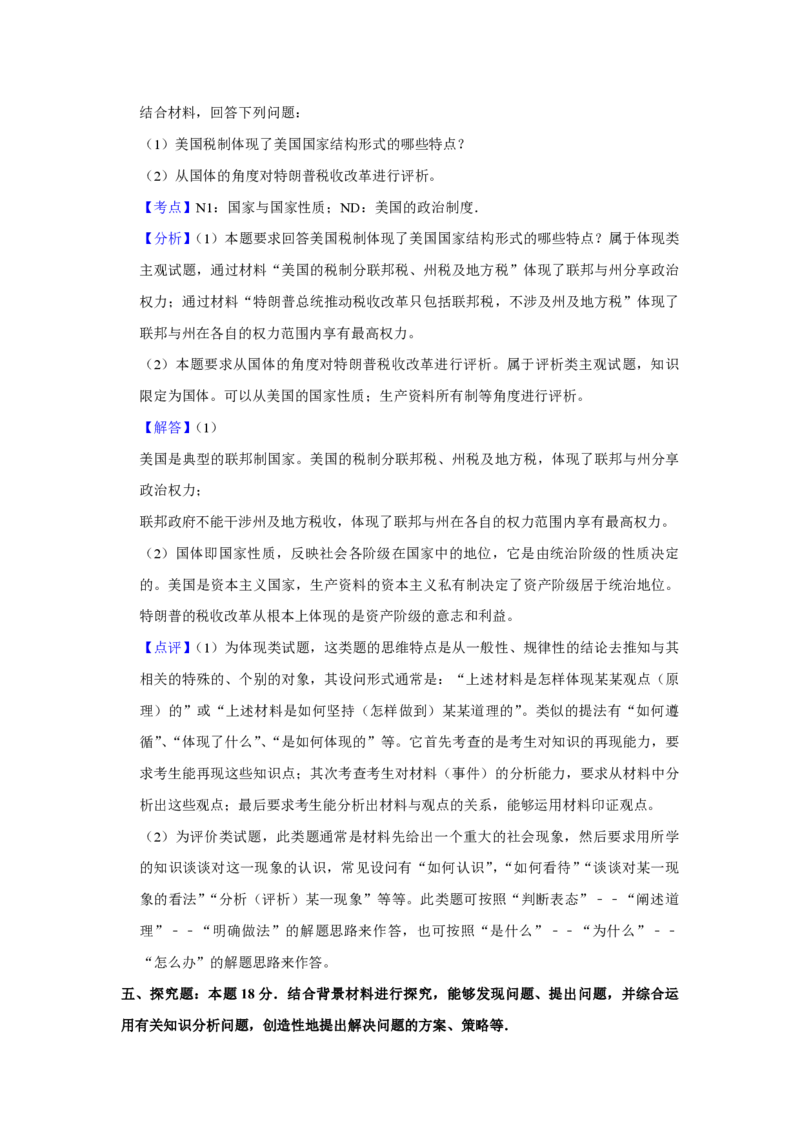 结合材料，回答下列问题：

（1）美国税制体现了美国国家结构形式的哪些特点？

（2）从国体的角度对特朗普税收改革进行评析。

【考点】N1：国家与国家性质；ND：美国的政治制度.

【分析】（1）本题要求回答美国税制体现了美国国家结构形式的哪些特点？属于体现类主观试题，通过材料“美国的税制分联邦税、州税及地方税”体现了联邦与州分享政治权力；通过材料“特朗普总统推动税收改革只包括联邦税，不涉及州及地方税”体现了联邦与州在各自的权力范围内享有最高权力。

（2）本题要求从国体的角度对特朗普税收改革进行评析。属于评析类主观试题，知识限定为国体。可以从美国的国家性质；生产资料所有制等角度进行评析。

【解答】（1）

美国是典型的联邦制国家。美国的税制分联邦税、州税及地方税，体现了联邦与州分享政治权力；

联邦政府不能干涉州及地方税收，体现了联邦与州在各自的权力范围内享有最高权力。

（2）国体即国家性质，反映社会各阶级在国家中的地位，它是由统治阶级的性质决定的。美国是资本主义国家，生产资料的资本主义私有制决定了资产阶级居于统治地位。特朗普的税收改革从根本上体现的是资产阶级的意志和利益。

【点评】（1）为体现类试题，这类题的思维特点是从一般性、规律性的结论去推知与其相关的特殊的、个别的对象，其设问形式通常是：“上述材料是怎样体现某某观点（原理）的”或“上述材料是如何坚持（怎样做到）某某道理的”。类似的提法有“如何遵循”、“体现了什么”、“是如何体现的”等。它首先考查的是考生对知识的再现能力，要求考生能再现这些知识点；其次考查考生对材料（事件）的分析能力，要求从材料中分析出这些观点；最后要求考生能分析出材料与观点的关系，能够运用材料印证观点。

（2）为评价类试题，此类题通常是材料先给出一个重大的社会现象，然后要求用所学的知识谈谈对这一现象的认识，常见设问有“如何认识”，“如何看待”“谈谈对某一现象的看法”“分析（评析）某一现象”等等。此类题可按照“判断表态”－－“阐述道理”－－“明确做法”的解题思路来作答，也可按照“是什么”－－“为什么”－－“怎么办”的解题思路来作答。

五、探究题：本题18分．结合背景材料进行探究，能够发现问题、提出问题，并综合运用有关知识分析问题，创造性地提出解决问题的方案、策略等.